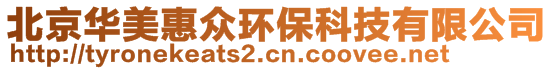 北京华美惠众环保科技有限公司
http://tyronekeats2.cn.coovee.net